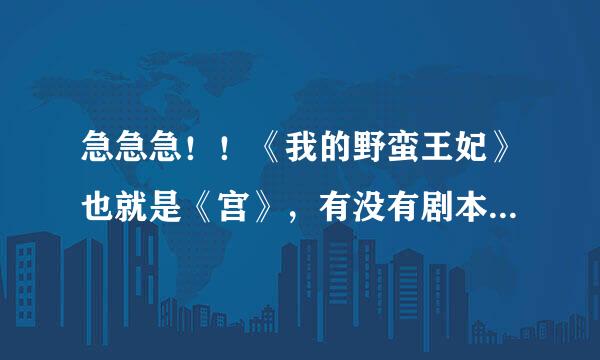 急急急！！《我的野蛮王妃》也就是《宫》，有没有剧本...